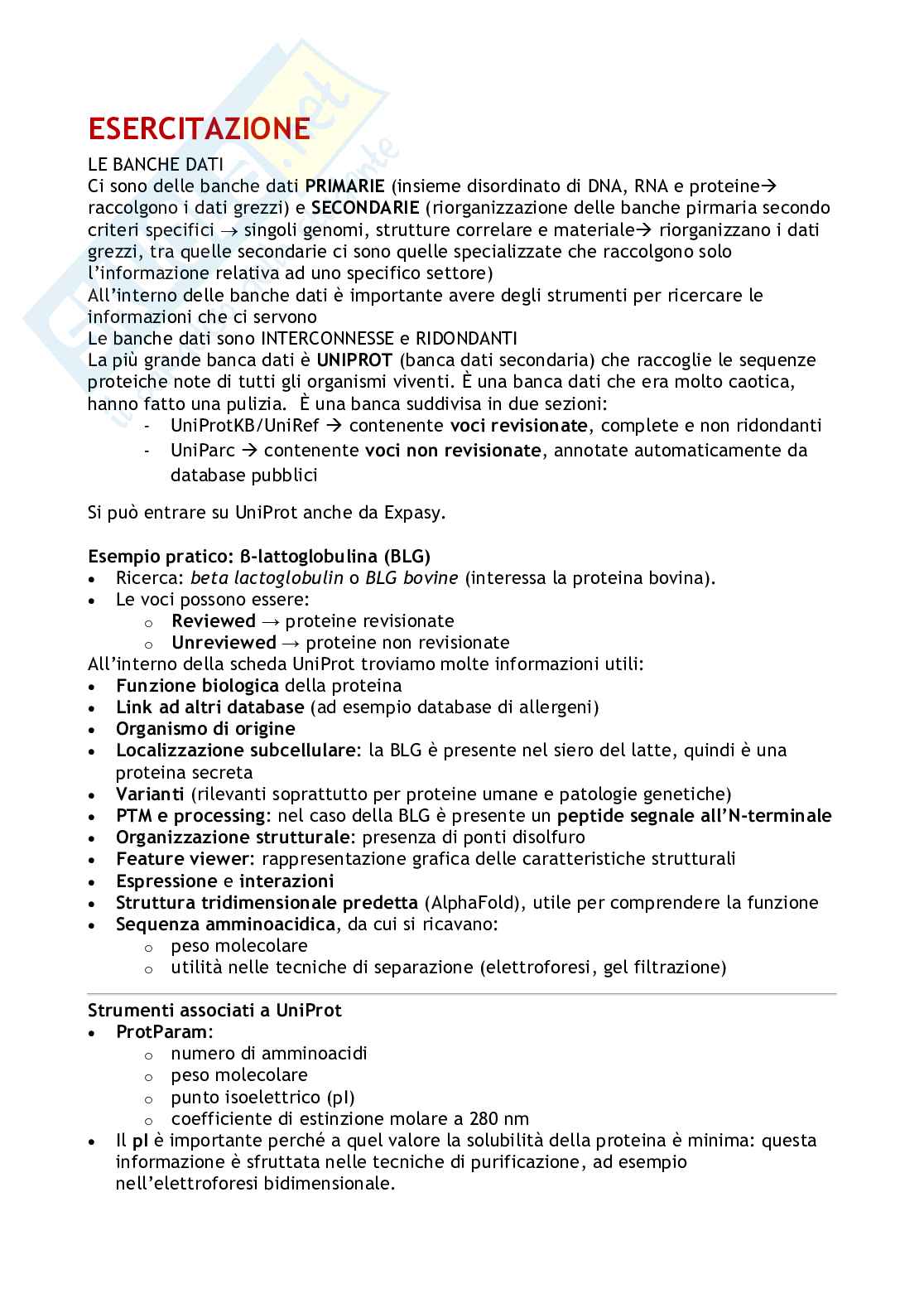 ESERCITAZIONE

LE BANCHE DATI

Ci sono delle banche dati PRIMARIE (insieme disordinato di DNA, RNA e proteine→ raccolgono i dati grezzi) e SECONDARIE (riorganizzazione delle banche pirmaria secondo criteri specifici → singoli genomi, strutture correlare e materiale→ riorganizzano i dati grezzi, tra quelle secondarie ci sono quelle specializzate che raccolgono solo l'informazione relativa ad uno specifico settore)

All'interno delle banche dati è importante avere degli strumenti per ricercare le informazioni che ci servono

Le banche dati sono INTERCONNESSE e RIDONDANTI

La più grande banca dati è UNIPROT (banca dati secondaria) che raccoglie le sequenze proteiche note di tutti gli organismi viventi. È una banca dati che era molto caotica, hanno fatto una pulizia. È una banca suddivisa in due sezioni:
- UniProtKB/UniRef → contenente voci revisionate, complete e non ridondanti
- UniParc → contenente voci non revisionate, annotate automaticamente da database pubblici

Si può entrare su UniProt anche da Expasy.

Esempio pratico: β-lattoglobulina (BLG)
• Ricerca: beta lactoglobulin o BLG bovine (interessa la proteina bovina).
• Le voci possono essere:
o Reviewed → proteine revisionate
o Unreviewed → proteine non revisionate
All'interno della scheda UniProt troviamo molte informazioni utili:
• Funzione biologica della proteina
• Link ad altri database (ad esempio database di allergeni)
• Organismo di origine
• Localizzazione subcellulare: la BLG è presente nel siero del latte, quindi è una proteina secreta
• Varianti (rilevanti soprattutto per proteine umane e patologie genetiche)
• PTM e processing: nel caso della BLG è presente un peptide segnale all'N-terminale
• Organizzazione strutturale: presenza di ponti disolfuro
• Feature viewer: rappresentazione grafica delle caratteristiche strutturali
• Espressione e interazioni
• Struttura tridimensionale predetta (AlphaFold), utile per comprendere la funzione
• Sequenza amminoacidica, da cui si ricavano:
o peso molecolare
o utilità nelle tecniche di separazione (elettroforesi, gel filtrazione)

Strumenti associati a UniProt
• ProtParam:
o numero di amminoacidi
o peso molecolare
o punto isoelettrico (pI)
o coefficiente di estinzione molare a 280 nm
• Il pI è importante perché a quel valore la solubilità della proteina è minima: questa informazione è sfruttata nelle tecniche di purificazione, ad esempio nell'elettroforesi bidimensionale.